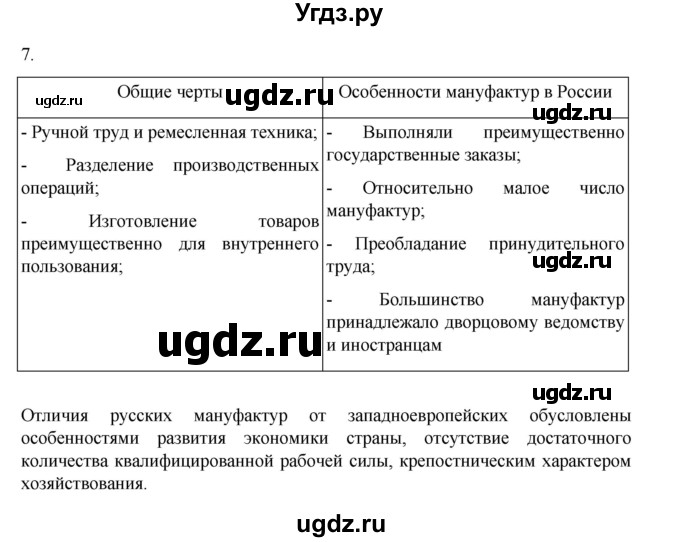 Угдз.ру

7.

| Общие черты | Особенности мануфактур в России |
|---|---|
| - Ручной труд и ремесленная техника; - Разделение производственных операций; - Изготовление товаров преимущественно для внутреннего пользования; | - Выполняли преимущественно государственные заказы; - Относительно малое число мануфактур; - Преобладание принудительного труда; - Большинство мануфактур принадлежало дворцовому ведомству и иностранцам |

ugdz.ru ugdz.ru ugdz.ru ugdz.ru ugdz.ru ugdz.ru

Отличия русских мануфактур от западноевропейских обусловлены особенностями развития экономики страны, отсутствие достаточного количества квалифицированной рабочей силы, крепостническим характером хозяйствования.

ugdz.ru